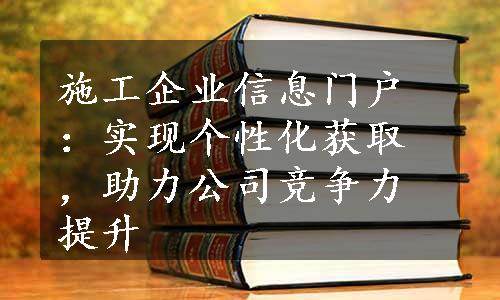 施工企业信息门户：实现个性化获取，助力公司竞争力提升